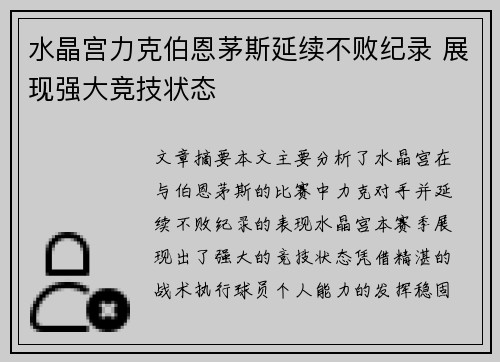 水晶宫力克伯恩茅斯延续不败纪录 展现强大竞技状态

文章摘要本文主要分析了水晶宫在与伯恩茅斯的比赛中力克对手并延续不败纪录的表现水晶宫本赛季展现出了强大的竞技状态凭借精湛的战术执行球员个人能力的发挥稳固